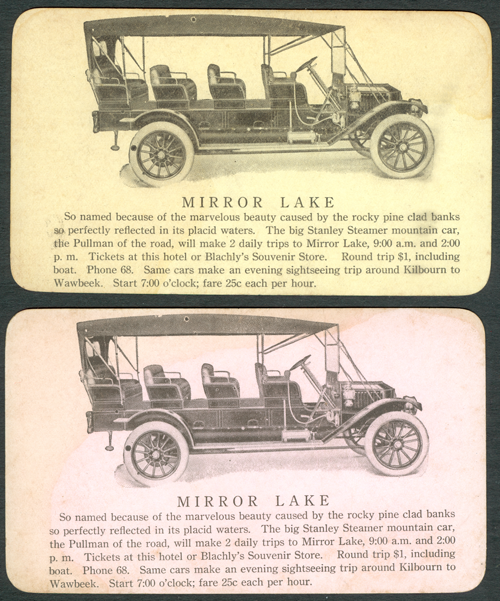 MIRROR LAKE

So named because of the marvelous beauty caused by the rocky pine clad banks so perfectly reflected in its placid waters. The big Stanley Steamer mountain car, the Pullman of the road, will make 2 daily trips to Mirror Lake, 9:00 a.m. and 2:00 p. m. Tickets at this hotel or Blachly's Souvenir Store. Round trip $1, including boat. Phone 68. Same cars make an evening sightseeing trip around Kilbourn to Wawbeek. Start 7:00 o'clock; fare 25c each per hour.

MIRROR LAKE

So named because of the marvelous beauty caused by the rocky pine clad banks so perfectly reflected in its placid waters. The big Stanley Steamer mountain car, the Pullman of the road, will make 2 daily trips to Mirror Lake, 9:00 a.m. and 2:00 p. m. Tickets at this hotel or Blachly's Souvenir Store. Round trip $1, including boat. Phone 68. Same cars make an evening sightseeing trip around Kilbourn to Wawbeek. Start 7:00 o'clock; fare 25c each per hour.